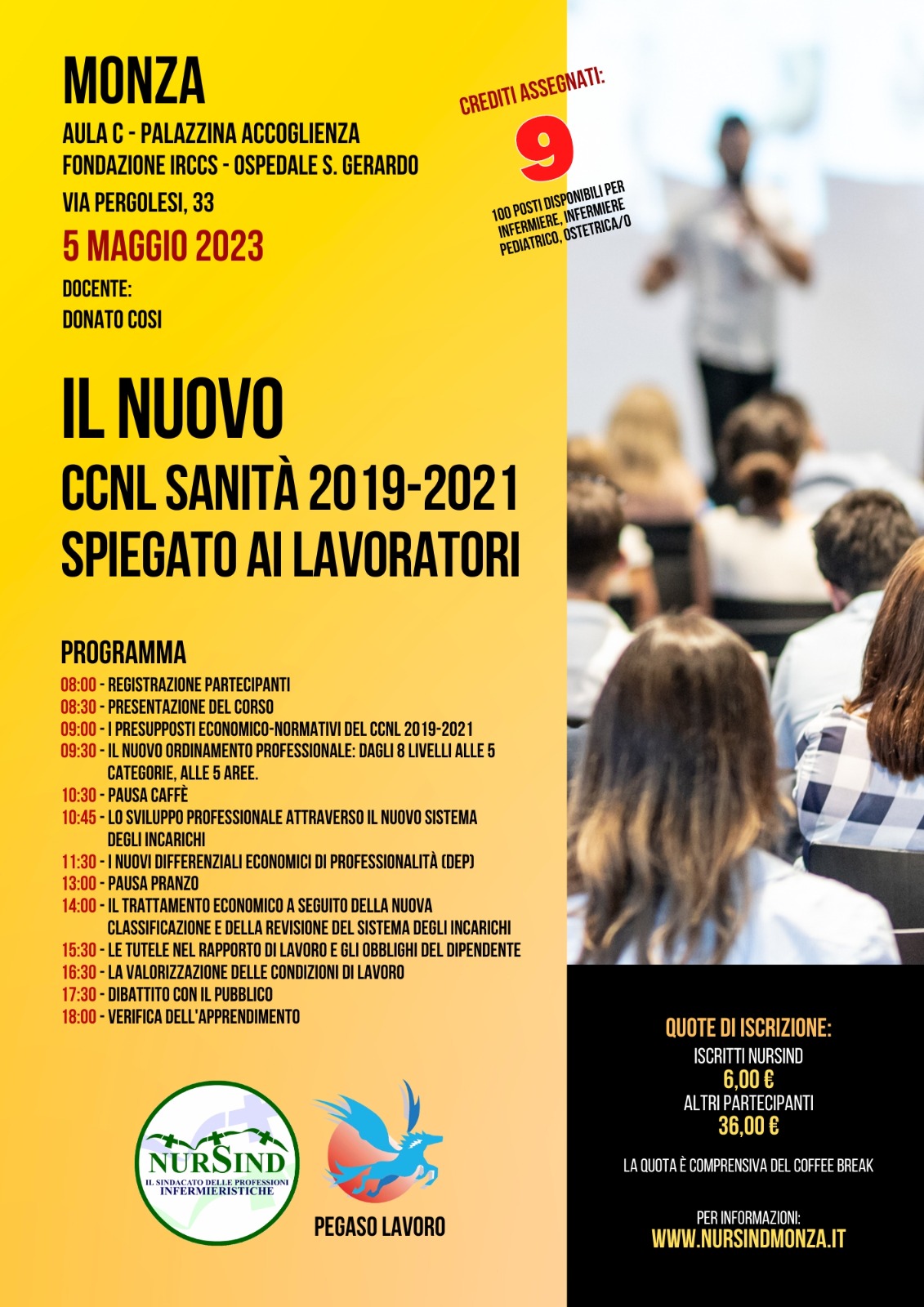 MONZA
AULA C - PALAZZINA ACCOGLIENZA
FONDAZIONE IRCCS - OSPEDALE S. GERARDO
VIA PERGOLESI, 33
5 MAGGIO 2023
DOCENTE:
DONATO COSI

CREDITI ASSEGNATI:
9
100 POSTI DISPONIBILI PER INFERMIERE, INFERMIERE PEDIATRICO, OSTETRICA/O

IL NUOVO
CCNL SANITÀ 2019-2021
SPIEGATO AI LAVORATORI

PROGRAMMA
08:00 - REGISTRAZIONE PARTECIPANTI
08:30 - PRESENTAZIONE DEL CORSO
09:00 - I PRESUPPOSTI ECONOMICO-NORMATIVI DEL CCNL 2019-2021
09:30 - IL NUOVO ORDINAMENTO PROFESSIONALE: DAGLI 8 LIVELLI ALLE 5 CATEGORIE, ALLE 5 AREE.
10:30 - PAUSA CAFFÈ
10:45 - LO SVILUPPO PROFESSIONALE ATTRAVERSO IL NUOVO SISTEMA DEGLI INCARICHI
11:30 - I NUOVI DIFFERENZIALI ECONOMICI DI PROFESSIONALITÀ (DEP)
13:00 - PAUSA PRANZO
14:00 - IL TRATTAMENTO ECONOMICO A SEGUITO DELLA NUOVA CLASSIFICAZIONE E DELLA REVISIONE DEL SISTEMA DEGLI INCARICHI
15:30 - LE TUTELE NEL RAPPORTO DI LAVORO E GLI OBBLIGHI DEL DIPENDENTE
16:30 - LA VALORIZZAZIONE DELLE CONDIZIONI DI LAVORO
17:30 - DIBATTITO CON IL PUBBLICO
18:00 - VERIFICA DELL'APPRENDIMENTO

NURSIND
IL SINDACATO DELLE PROFESSIONI INFERMIERISTICHE

PEGASO LAVORO

QUOTE DI ISCRIZIONE:
ISCRITTI NURSIND
6,00 €
ALTRI PARTECIPANTI
36,00 €

LA QUOTA È COMPRENSIVA DEL COFFEE BREAK

PER INFORMAZIONI:
WWW.NURSINDMONZA.IT